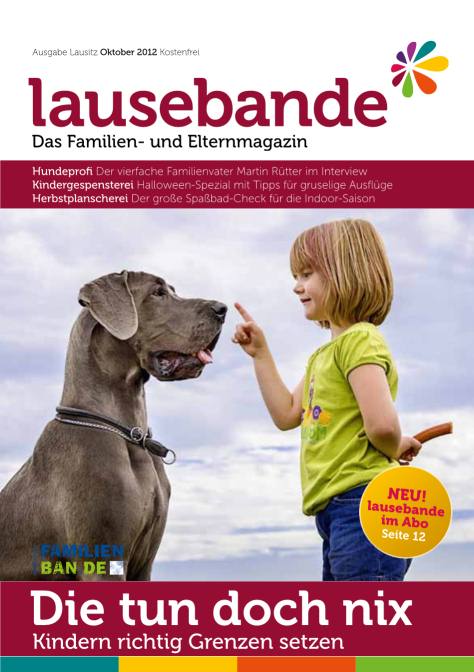 Ausgabe Lausitz Oktober 2012 Kostenfrei

lausebande

Das Familien- und Elternmagazin

Hundeprofi Der vierfache Familienvater Martin Rütter im Interview
Kindergespensterei Halloween-Spezial mit Tipps für gruselige Ausflüge
Herbstplanscherei Der große Spaßbad-Check für die Indoor-Saison

NEU! lausebande im Abo Seite 12

FAMILIEN BAN DE

Die tun doch nix

Kindern richtig Grenzen setzen